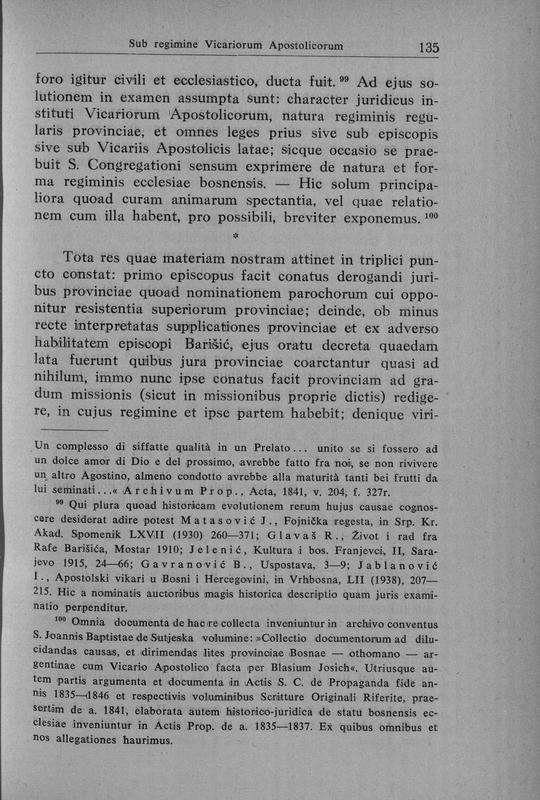 Sub regimine Vicariorum Apostolicorum 135

foro igitur civili et ecclesiastico, ducta fuit. $^{99}$ Ad ejus solutionem in examen assumpta sunt: character juridicus instituti Vicariorum Apostolicorum, natura regiminis regularis provinciae, et omnes leges prius sive sub episcopis sive sub Vicariis Apostolicis latae; sicque occasio se praebuit S. Congregationi sensum exprimere de natura et forma regiminis ecclesiae bosnensis. — Hic solum principaliora quoad curam animarum spectantia, vel quae relationem cum illa habent, pro possibili, breviter exponemus. $^{100}$

*

Tota res quae materiam nostram attinet in triplici puncto constat: primo episcopus facit conatus derogandi juribus provinciae quoad nominationem parochorum cui opponitur resistentia superiorum provinciae; deinde, ob minus recte interpretatas supplicationes provinciae et ex adverso habilitatem episcopi Barišić, ejus oratu decreta quaedam lata fuerunt quibus jura provinciae coarctantur quasi ad nihilum, immo nunc ipse conatus facit provinciam ad gradum missionis (sicut in missionibus proprie dictis) redigere, in cujus regimine et ipse partem habebit; denique viri-

Un complesso di siffatte qualità in un Prelato... unito se si fossero ad un dolce amor di Dio e del prossimo, avrebbe fatto fra noi, se non rivivere un altro Agostino, almeno condotto avrebbe alla maturità tanti bei frutti da lui seminati...« Archivum Prop., Acta, 1841, v. 204, f. 327r.

$^{99}$ Qui plura quoad historicam evolutionem rerum hujus causae cognoscere desiderat adire potest Matasović J., Fojnička regesta, in Srp. Kr. Akad. Spomenik LXVII (1930) 260—371; Glavaš R., Život i rad fra Rafe Barišića, Mostar 1910; Jelenić, Kultura i bos. Franjevci, II, Sarajevo 1915, 24—66; Gavranović B., Uspostava, 3—9; Jablanović I., Apostolski vikari u Bosni i Hercegovini, in Vrhbosna, LII (1938), 207—215. Hic a nominatis auctoribus magis historica descriptio quam juris examinatio perpenditur.

$^{100}$ Omnia documenta de hac re collecta inveniuntur in archivo conventus S. Joannis Baptistae de Sutjeska volumine: »Collectio documentorum ad dilucidandas causas, et dirimendas lites provinciae Bosnae — othomano — argentinae cum Vicario Apostolico facta per Blasium Josich«. Utriusque autem partis argumenta et documenta in Actis S. C. de Propaganda fide annis 1835—1846 et respectivis voluminibus Scritture Originali Riferite, praesertim de a. 1841, elaborata autem historico-juridica de statu bosnensis ecclesiae inveniuntur in Actis Prop. de a. 1835—1837. Ex quibus omnibus et nos allegationes haurimus.